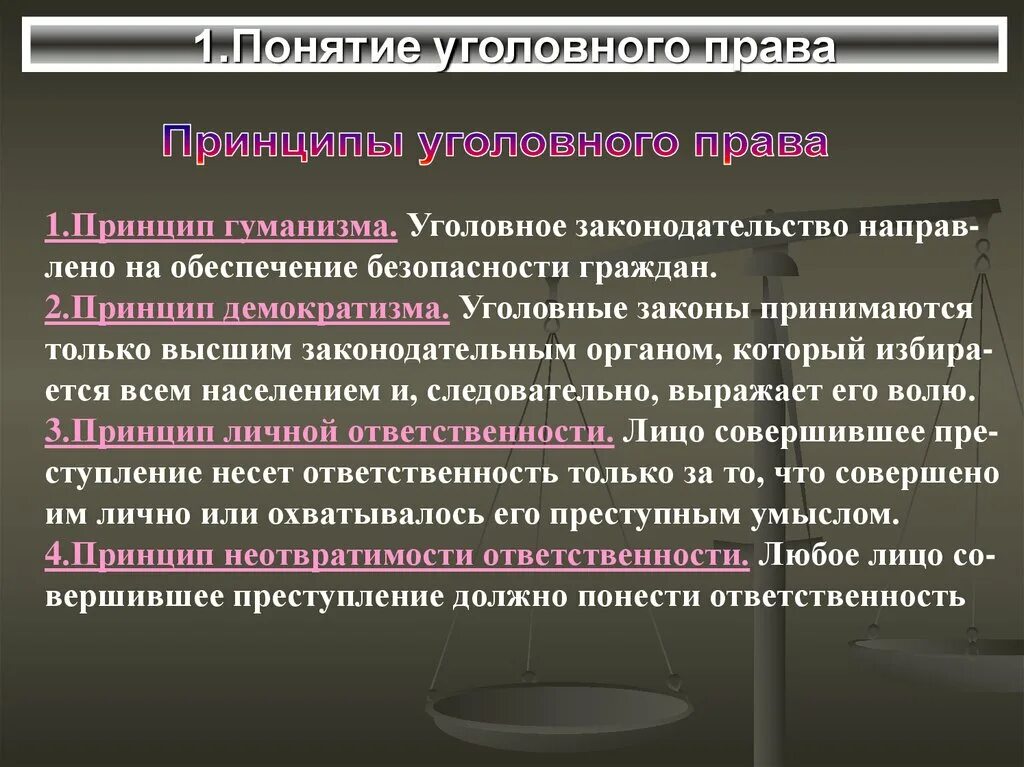 1.Понятие уголовного права

Принципы уголовного права

1.Принцип гуманизма. Уголовное законодательство направлено на обеспечение безопасности граждан.
2.Принцип демократизма. Уголовные законы принимаются только высшим законодательным органом, который избирается всем населением и, следовательно, выражает его волю.
3.Принцип личной ответственности. Лицо совершившее преступление несет ответственность только за то, что совершено им лично или охватывалось его преступным умыслом.
4.Принцип неотвратимости ответственности. Любое лицо совершившее преступление должно понести ответственность